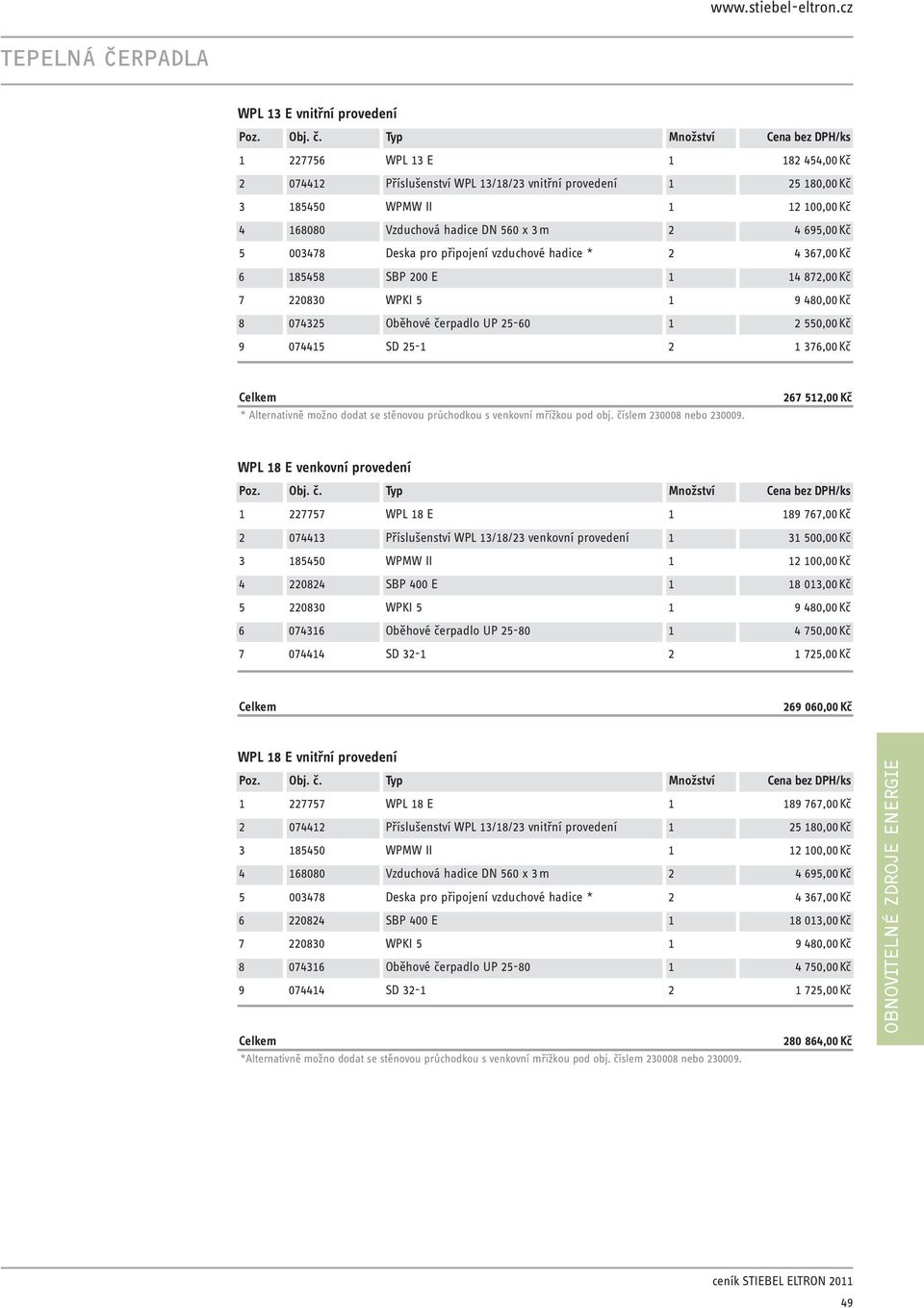 www.stiebel-eltron.cz

TEPELNÁ ČERPADLA

WPL 13 E vnitřní provedení

| Poz. | Obj. č. | Typ | Množství | Cena bez DPH/ks |
|---|---|---|---|---|
| 1 | 227756 | WPL 13 E | 1 | 182 454,00 Kč |
| 2 | 074412 | Příslušenství WPL 13/18/23 vnitřní provedení | 1 | 25 180,00 Kč |
| 3 | 185450 | WPMW II | 1 | 12 100,00 Kč |
| 4 | 168080 | Vzduchová hadice DN 560 x 3 m | 2 | 4 695,00 Kč |
| 5 | 003478 | Deska pro připojení vzduchové hadice * | 2 | 4 367,00 Kč |
| 6 | 185458 | SBP 200 E | 1 | 14 872,00 Kč |
| 7 | 220830 | WPKI 5 | 1 | 9 480,00 Kč |
| 8 | 074325 | Oběhové čerpadlo UP 25-60 | 1 | 2 550,00 Kč |
| 9 | 074415 | SD 25-1 | 2 | 1 376,00 Kč |

Celkem 267 512,00 Kč
* Alternativně možno dodat se stěnovou průchodkou s venkovní mřížkou pod obj. číslem 230008 nebo 230009.

WPL 18 E venkovní provedení

| Poz. | Obj. č. | Typ | Množství | Cena bez DPH/ks |
|---|---|---|---|---|
| 1 | 227757 | WPL 18 E | 1 | 189 767,00 Kč |
| 2 | 074413 | Příslušenství WPL 13/18/23 venkovní provedení | 1 | 31 500,00 Kč |
| 3 | 185450 | WPMW II | 1 | 12 100,00 Kč |
| 4 | 220824 | SBP 400 E | 1 | 18 013,00 Kč |
| 5 | 220830 | WPKI 5 | 1 | 9 480,00 Kč |
| 6 | 074316 | Oběhové čerpadlo UP 25-80 | 1 | 4 750,00 Kč |
| 7 | 074414 | SD 32-1 | 2 | 1 725,00 Kč |

Celkem 269 060,00 Kč

WPL 18 E vnitřní provedení

| Poz. | Obj. č. | Typ | Množství | Cena bez DPH/ks |
|---|---|---|---|---|
| 1 | 227757 | WPL 18 E | 1 | 189 767,00 Kč |
| 2 | 074412 | Příslušenství WPL 13/18/23 vnitřní provedení | 1 | 25 180,00 Kč |
| 3 | 185450 | WPMW II | 1 | 12 100,00 Kč |
| 4 | 168080 | Vzduchová hadice DN 560 x 3 m | 2 | 4 695,00 Kč |
| 5 | 003478 | Deska pro připojení vzduchové hadice * | 2 | 4 367,00 Kč |
| 6 | 220824 | SBP 400 E | 1 | 18 013,00 Kč |
| 7 | 220830 | WPKI 5 | 1 | 9 480,00 Kč |
| 8 | 074316 | Oběhové čerpadlo UP 25-80 | 1 | 4 750,00 Kč |
| 9 | 074414 | SD 32-1 | 2 | 1 725,00 Kč |

Celkem 280 864,00 Kč
*Alternativně možno dodat se stěnovou průchodkou s venkovní mřížkou pod obj. číslem 230008 nebo 230009.

OBNOVITELNÉ ZDROJE ENERGIE

ceník STIEBEL ELTRON 2011
49